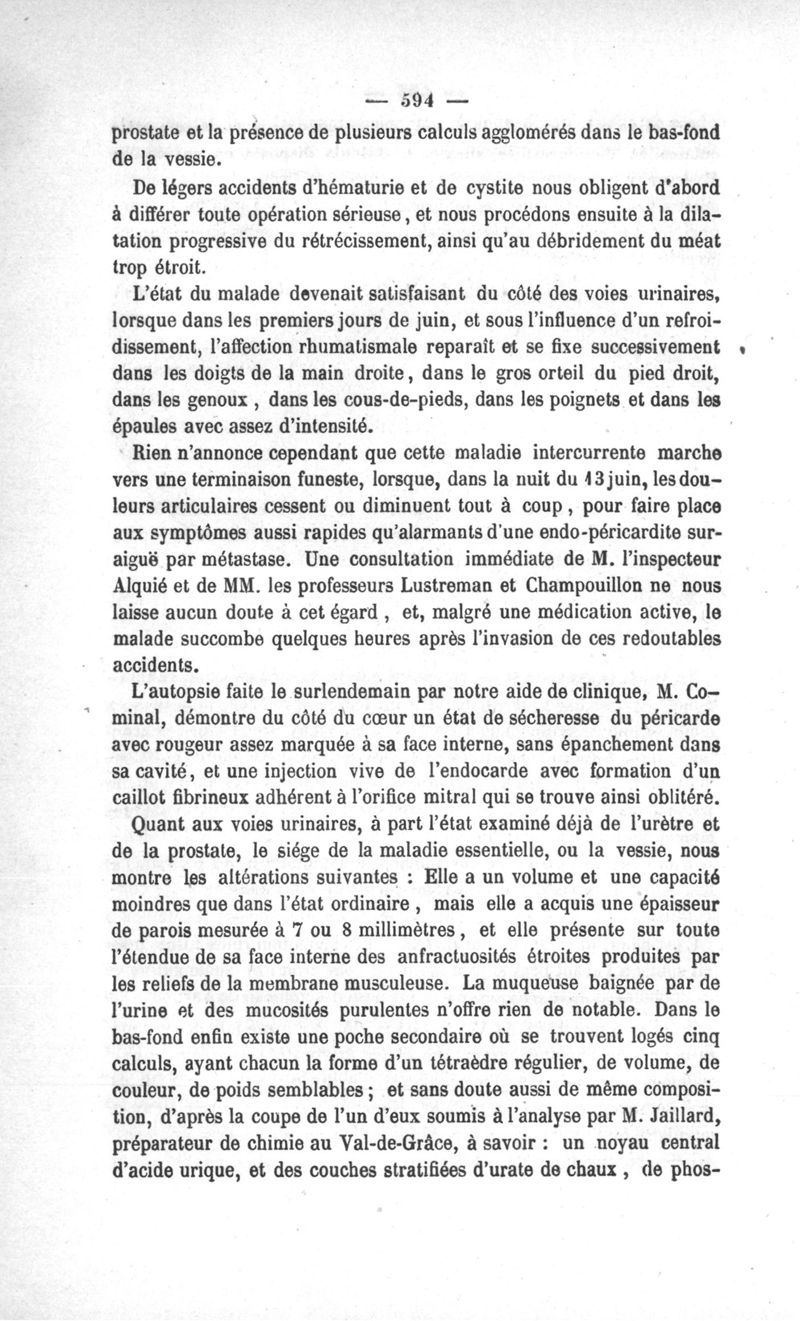 — 594 —

prostate et la présence de plusieurs calculs agglomérés dans le bas-fond de la vessie.

De légers accidents d'hématurie et de cystite nous obligent d'abord à différer toute opération sérieuse, et nous procédons ensuite à la dilatation progressive du rétrécissement, ainsi qu'au débridement du méat trop étroit.

L'état du malade devenait satisfaisant du côté des voies urinaires, lorsque dans les premiers jours de juin, et sous l'influence d'un refroidissement, l'affection rhumatismale reparaît et se fixe successivement dans les doigts de la main droite, dans le gros orteil du pied droit, dans les genoux, dans les cous-de-pieds, dans les poignets et dans les épaules avec assez d'intensité.

Rien n'annonce cependant que cette maladie intercurrente marche vers une terminaison funeste, lorsque, dans la nuit du 13 juin, les douleurs articulaires cessent ou diminuent tout à coup, pour faire place aux symptômes aussi rapides qu'alarmants d'une endo-péricardite suraiguë par métastase. Une consultation immédiate de M. l'inspecteur Alquié et de MM. les professeurs Lustreman et Champouillon ne nous laisse aucun doute à cet égard, et, malgré une médication active, le malade succombe quelques heures après l'invasion de ces redoutables accidents.

L'autopsie faite le surlendemain par notre aide de clinique, M. Cominal, démontre du côté du cœur un état de sécheresse du péricarde avec rougeur assez marquée à sa face interne, sans épanchement dans sa cavité, et une injection vive de l'endocarde avec formation d'un caillot fibrineux adhérent à l'orifice mitral qui se trouve ainsi oblitéré.

Quant aux voies urinaires, à part l'état examiné déjà de l'urètre et de la prostate, le siége de la maladie essentielle, ou la vessie, nous montre les altérations suivantes : Elle a un volume et une capacité moindres que dans l'état ordinaire, mais elle a acquis une épaisseur de parois mesurée à 7 ou 8 millimètres, et elle présente sur toute l'étendue de sa face interne des anfractuosités étroites produites par les reliefs de la membrane musculeuse. La muqueuse baignée par de l'urine et des mucosités purulentes n'offre rien de notable. Dans le bas-fond enfin existe une poche secondaire où se trouvent logés cinq calculs, ayant chacun la forme d'un tétraèdre régulier, de volume, de couleur, de poids semblables ; et sans doute aussi de même composition, d'après la coupe de l'un d'eux soumis à l'analyse par M. Jaillard, préparateur de chimie au Val-de-Grâce, à savoir : un noyau central d'acide urique, et des couches stratifiées d'urate de chaux, de phos-